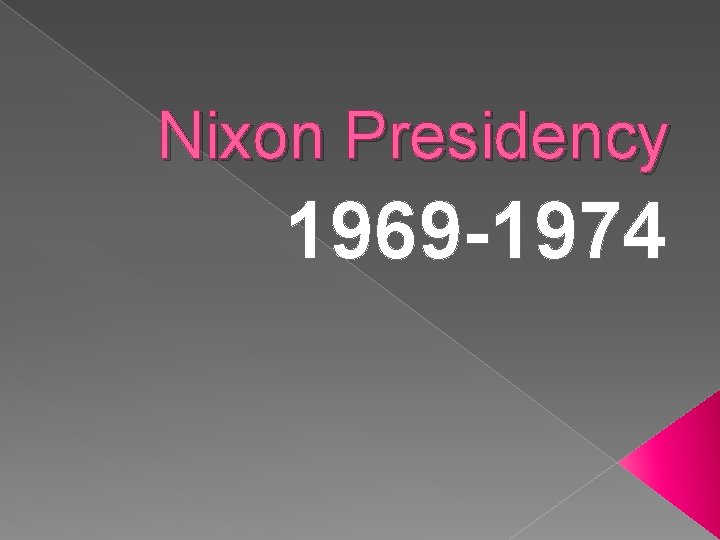 Nixon Presidency

1969-1974